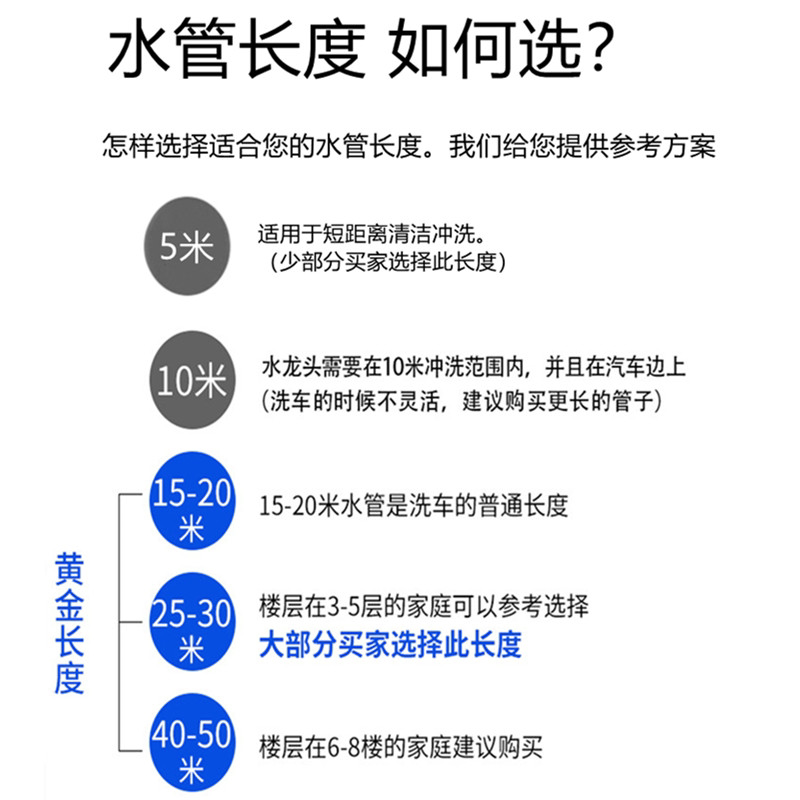 水管长度 如何选？

怎样选择适合您的水管长度。我们给您提供参考方案

5米

适用于短距离清洁冲洗。
（少部分买家选择此长度）

10米

水龙头需要在10米冲洗范围内，并且在汽车边上
（洗车的时候不灵活，建议购买更长的管子）

黄金长度

15-20米

15-20米水管是洗车的普通长度

25-30米

楼层在3-5层的家庭可以参考选择
大部分买家选择此长度

40-50米

楼层在6-8楼的家庭建议购买